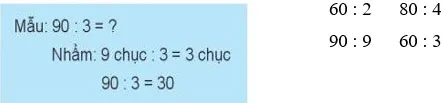 Mẫu: 90 : 3 = ?

Nhẩm: 9 chục : 3 = 3 chục

90 : 3 = 30

60 : 2    80 : 4

90 : 9    60 : 3